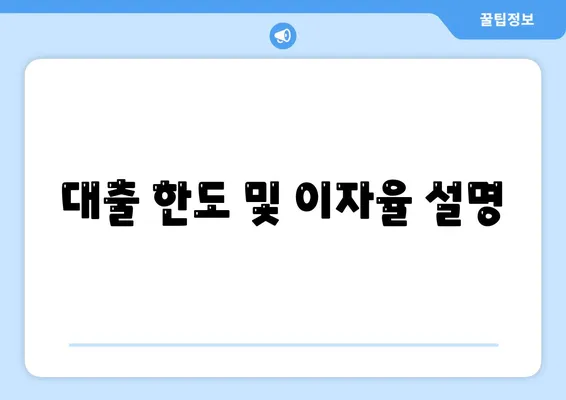 꿀팁정보

대출 한도 및 이자율 설명